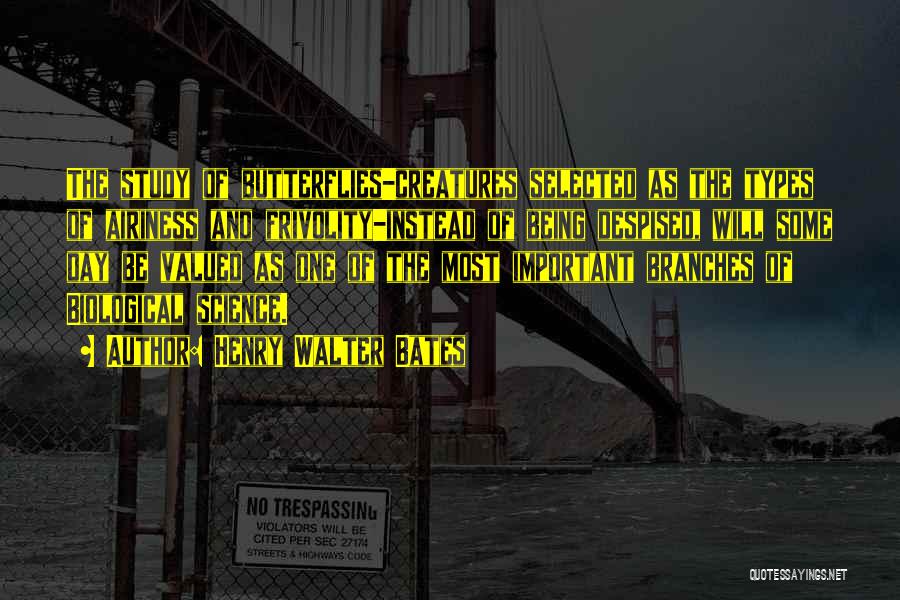 THE STUDY OF BUTTERFLIES-CREATURES SELECTED AS THE TYPES OF AIRINESS AND FRIVOLITY-INSTEAD OF BEING DESPISED, WILL SOME DAY BE VALUED AS ONE OF THE MOST IMPORTANT BRANCHES OF BIOLOGICAL SCIENCE.

AUTHOR: HENRY WALTER BATES

NO TRESPASSING
VIOLATORS WILL BE CITED PER SEC 27174
STREETS & HIGHWAYS CODE

QUOTESSAYINGS.NET